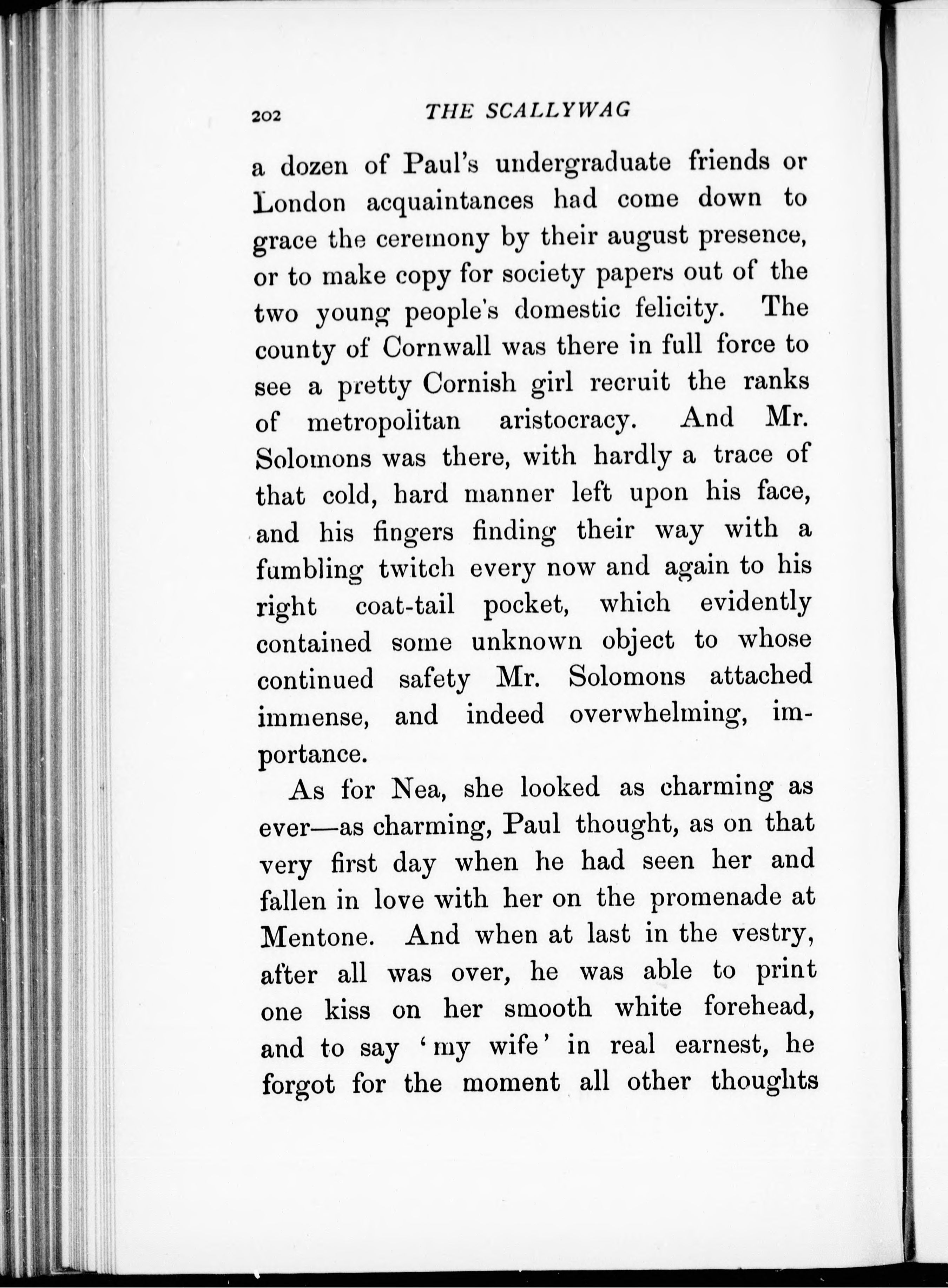 202 THE SCALLYWAG

a dozen of Paul's undergraduate friends or London acquaintances had come down to grace the ceremony by their august presence, or to make copy for society papers out of the two young people's domestic felicity. The county of Cornwall was there in full force to see a pretty Cornish girl recruit the ranks of metropolitan aristocracy. And Mr. Solomons was there, with hardly a trace of that cold, hard manner left upon his face, and his fingers finding their way with a fumbling twitch every now and again to his right coat-tail pocket, which evidently contained some unknown object to whose continued safety Mr. Solomons attached immense, and indeed overwhelming, importance.

As for Nea, she looked as charming as ever—as charming, Paul thought, as on that very first day when he had seen her and fallen in love with her on the promenade at Mentone. And when at last in the vestry, after all was over, he was able to print one kiss on her smooth white forehead, and to say 'my wife' in real earnest, he forgot for the moment all other thoughts